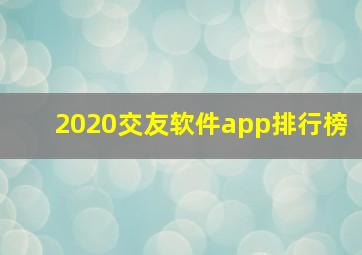 2020交友软件app排行榜